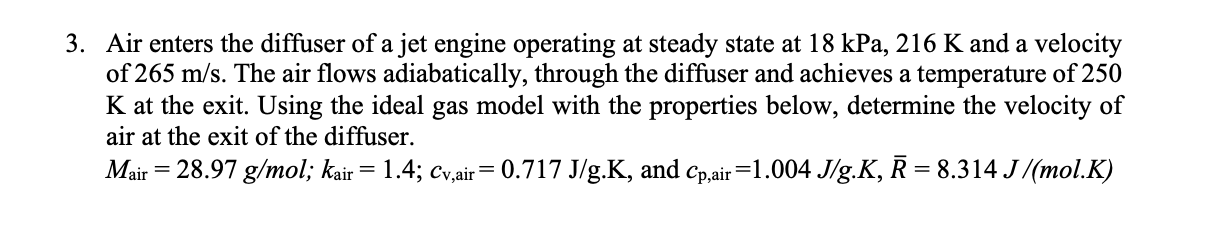 3. Air enters the diffuser of a jet engine operating at steady state at 18 kPa, 216 K and a velocity of 265 m/s. The air flows adiabatically, through the diffuser and achieves a temperature of 250 K at the exit. Using the ideal gas model with the properties below, determine the velocity of air at the exit of the diffuser.

$M_{air} = 28.97$ g/mol; $k_{air} = 1.4$; $c_{v,air} = 0.717$ J/g.K, and $c_{p,air} = 1.004$ J/g.K, $\bar{R} = 8.314$ J/(mol.K)